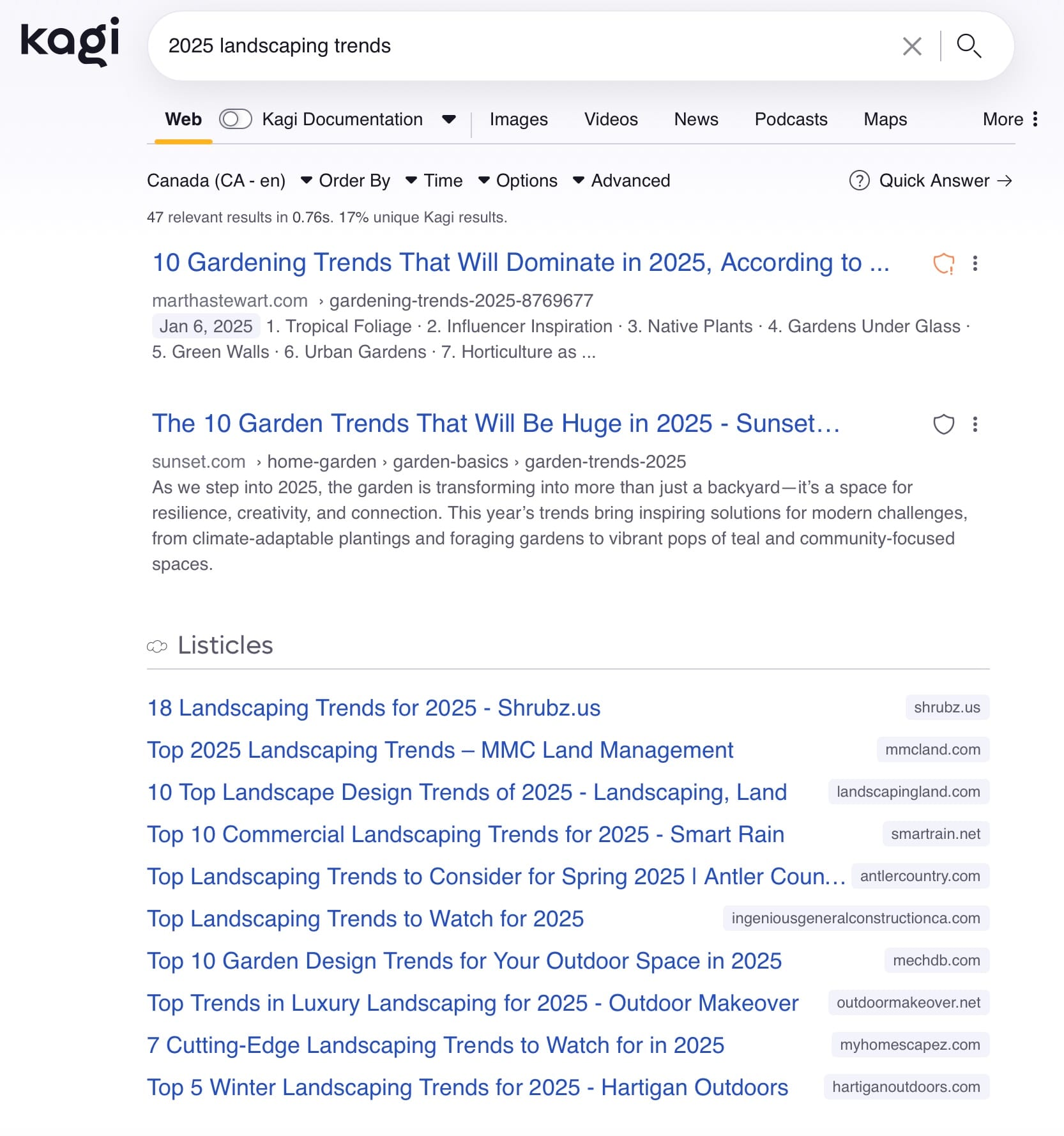 kagi

2025 landscaping trends

Web Kagi Documentation Images Videos News Podcasts Maps More

Canada (CA - en) Order By Time Options Advanced Quick Answer →

47 relevant results in 0.76s. 17% unique Kagi results.

10 Gardening Trends That Will Dominate in 2025, According to ...

marthastewart.com › gardening-trends-2025-8769677

Jan 6, 2025 1. Tropical Foliage · 2. Influencer Inspiration · 3. Native Plants · 4. Gardens Under Glass · 5. Green Walls · 6. Urban Gardens · 7. Horticulture as ...

The 10 Garden Trends That Will Be Huge in 2025 - Sunset...

sunset.com › home-garden › garden-basics › garden-trends-2025

As we step into 2025, the garden is transforming into more than just a backyard—it's a space for resilience, creativity, and connection. This year's trends bring inspiring solutions for modern challenges, from climate-adaptable plantings and foraging gardens to vibrant pops of teal and community-focused spaces.

Listicles

18 Landscaping Trends for 2025 - Shrubz.us shrubz.us

Top 2025 Landscaping Trends – MMC Land Management mmcland.com

10 Top Landscape Design Trends of 2025 - Landscaping, Land landscapingland.com

Top 10 Commercial Landscaping Trends for 2025 - Smart Rain smartrain.net

Top Landscaping Trends to Consider for Spring 2025 | Antler Coun... antlercountry.com

Top Landscaping Trends to Watch for 2025 ingeniousgeneralconstructionca.com

Top 10 Garden Design Trends for Your Outdoor Space in 2025 mechdb.com

Top Trends in Luxury Landscaping for 2025 - Outdoor Makeover outdoormakeover.net

7 Cutting-Edge Landscaping Trends to Watch for in 2025 myhomescapez.com

Top 5 Winter Landscaping Trends for 2025 - Hartigan Outdoors hartiganoutdoors.com